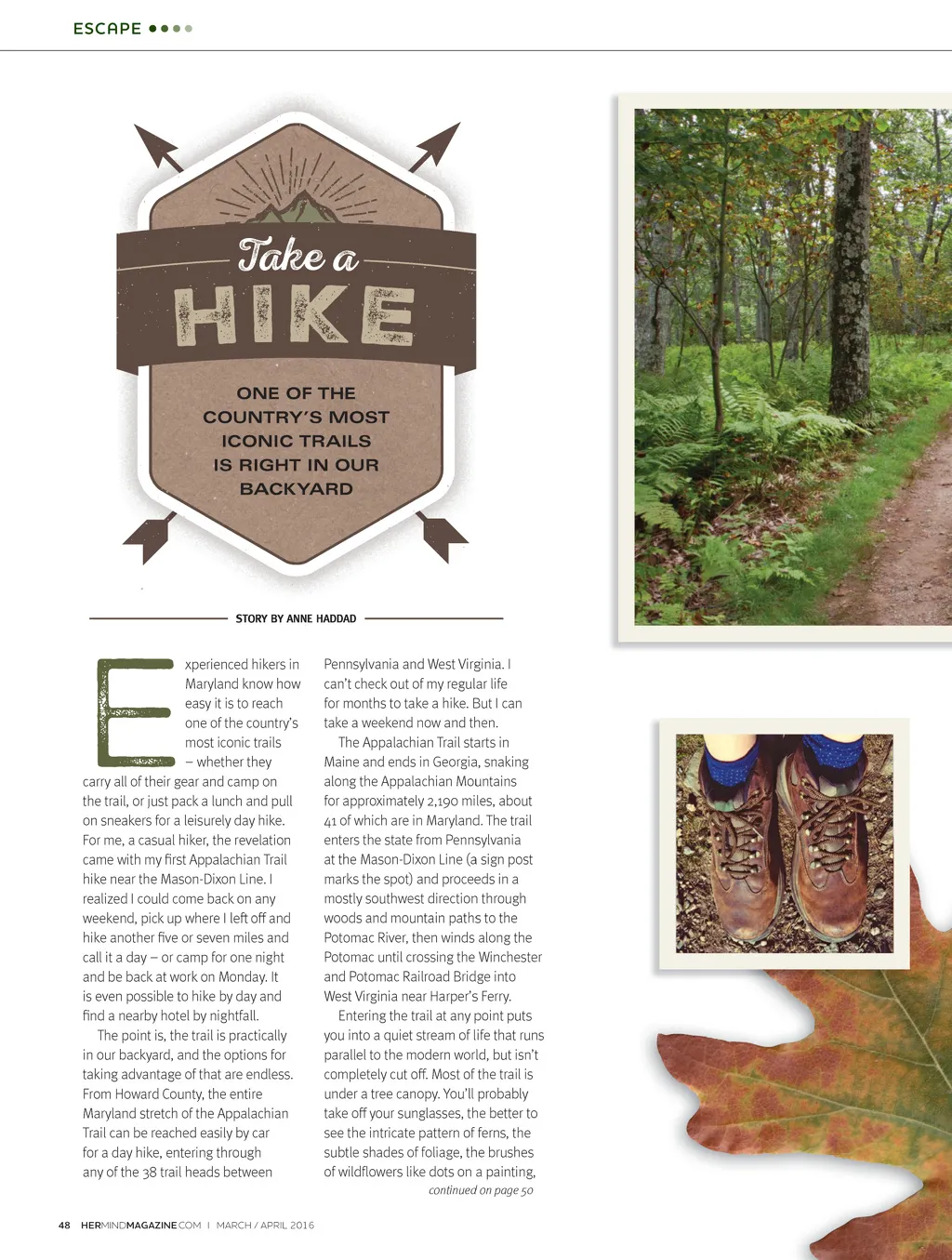 ESCAPE

Take a
HIKE

ONE OF THE COUNTRY'S MOST ICONIC TRAILS IS RIGHT IN OUR BACKYARD

STORY BY ANNE HADDAD

Experienced hikers in Maryland know how easy it is to reach one of the country's most iconic trails – whether they carry all of their gear and camp on the trail, or just pack a lunch and pull on sneakers for a leisurely day hike. For me, a casual hiker, the revelation came with my first Appalachian Trail hike near the Mason-Dixon Line. I realized I could come back on any weekend, pick up where I left off and hike another five or seven miles and call it a day – or camp for one night and be back at work on Monday. It is even possible to hike by day and find a nearby hotel by nightfall.

The point is, the trail is practically in our backyard, and the options for taking advantage of that are endless. From Howard County, the entire Maryland stretch of the Appalachian Trail can be reached easily by car for a day hike, entering through any of the 38 trail heads between Pennsylvania and West Virginia. I can't check out of my regular life for months to take a hike. But I can take a weekend now and then.

The Appalachian Trail starts in Maine and ends in Georgia, snaking along the Appalachian Mountains for approximately 2,190 miles, about 41 of which are in Maryland. The trail enters the state from Pennsylvania at the Mason-Dixon Line (a sign post marks the spot) and proceeds in a mostly southwest direction through woods and mountain paths to the Potomac River, then winds along the Potomac until crossing the Winchester and Potomac Railroad Bridge into West Virginia near Harper's Ferry.

Entering the trail at any point puts you into a quiet stream of life that runs parallel to the modern world, but isn't completely cut off. Most of the trail is under a tree canopy. You'll probably take off your sunglasses, the better to see the intricate pattern of ferns, the subtle shades of foliage, the brushes of wildflowers like dots on a painting,

continued on page 50

48 HERMINDMAGAZINE.COM | MARCH / APRIL 2016